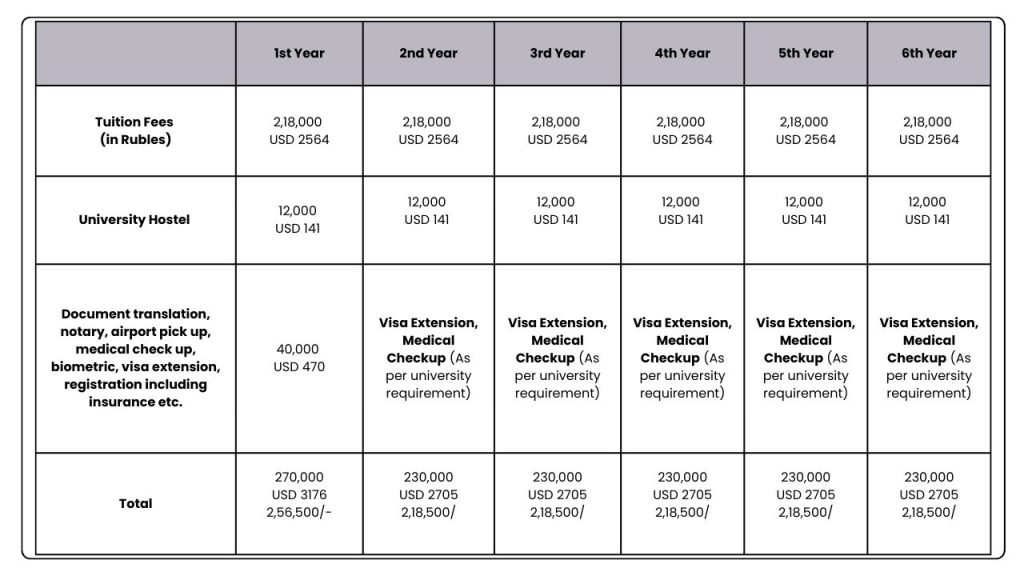 | | 1st Year | 2nd Year | 3rd Year | 4th Year | 5th Year | 6th Year |
|---|---|---|---|---|---|---|
| Tuition Fees (in Rubles) | 2,18,000 USD 2564 | 2,18,000 USD 2564 | 2,18,000 USD 2564 | 2,18,000 USD 2564 | 2,18,000 USD 2564 | 2,18,000 USD 2564 |
| University Hostel | 12,000 USD 141 | 12,000 USD 141 | 12,000 USD 141 | 12,000 USD 141 | 12,000 USD 141 | 12,000 USD 141 |
| Document translation, notary, airport pick up, medical check up, biometric, visa extension, registration including insurance etc. | 40,000 USD 470 | Visa Extension, Medical Checkup (As per university requirement) | Visa Extension, Medical Checkup (As per university requirement) | Visa Extension, Medical Checkup (As per university requirement) | Visa Extension, Medical Checkup (As per university requirement) | Visa Extension, Medical Checkup (As per university requirement) |
| Total | 270,000 USD 3176 2,56,500/- | 230,000 USD 2705 2,18,500/ | 230,000 USD 2705 2,18,500/ | 230,000 USD 2705 2,18,500/ | 230,000 USD 2705 2,18,500/ | 230,000 USD 2705 2,18,500/ |